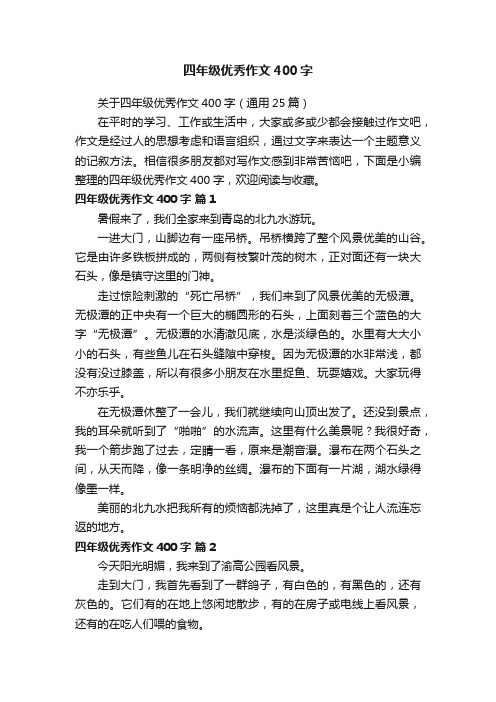 四年级优秀作文400字

关于四年级优秀作文400字（通用25篇）

在平时的学习、工作或生活中，大家或多或少都会接触过作文吧，作文是经过人的思想考虑和语言组织，通过文字来表达一个主题意义的记叙方法。相信很多朋友都对写作文感到非常苦恼吧，下面是小编整理的四年级优秀作文400字，欢迎阅读与收藏。

四年级优秀作文400字 篇1

暑假来了，我们全家来到青岛的北九水游玩。

一进大门，山脚边有一座吊桥。吊桥横跨了整个风景优美的山谷。它是由许多铁板拼成的，两侧有枝繁叶茂的树木，正对面还有一块大石头，像是镇守这里的门神。

走过惊险刺激的“死亡吊桥”，我们来到了风景优美的无极潭。无极潭的正中央有一个巨大的椭圆形的石头，上面刻着三个蓝色的大字“无极潭”。无极潭的水清澈见底，水是淡绿色的。水里有大大小小的石头，有些鱼儿在石头缝隙中穿梭。因为无极潭的水非常浅，都没有没过膝盖，所以有很多小朋友在水里捉鱼、玩耍嬉戏。大家玩得不亦乐乎。

在无极潭休整了一会儿，我们就继续向山顶出发了。还没到景点，我的耳朵就听到了“啪啪”的水流声。这里有什么美景呢？我很好奇，我一个箭步跑了过去，定睛一看，原来是潮音瀑。瀑布在两个石头之间，从天而降，像一条明净的丝绸。瀑布的下面有一片湖，湖水绿得像墨一样。

美丽的北九水把我所有的烦恼都洗掉了，这里真是个让人流连忘返的地方。

四年级优秀作文400字 篇2

今天阳光明媚，我来到了渝高公园看风景。

走到大门，我首先看到了一群鸽子，有白色的，有黑色的，还有灰色的。它们有的在地上悠闲地散步，有的在房子或电线上看风景，还有的在吃人们喂的食物。